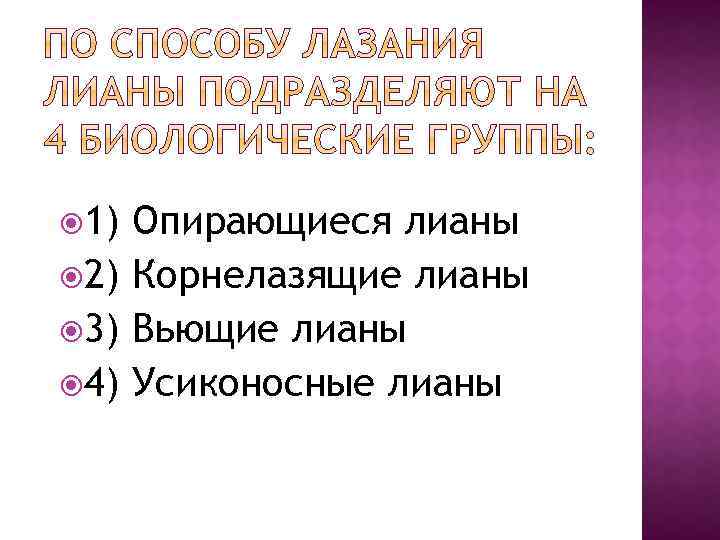 ПО СПОСОБУ ЛАЗАНИЯ ЛИАНЫ ПОДРАЗДЕЛЯЮТ НА 4 БИОЛОГИЧЕСКИЕ ГРУППЫ:

1) Опирающиеся лианы
2) Корнелазящие лианы
3) Вьющие лианы
4) Усиконосные лианы